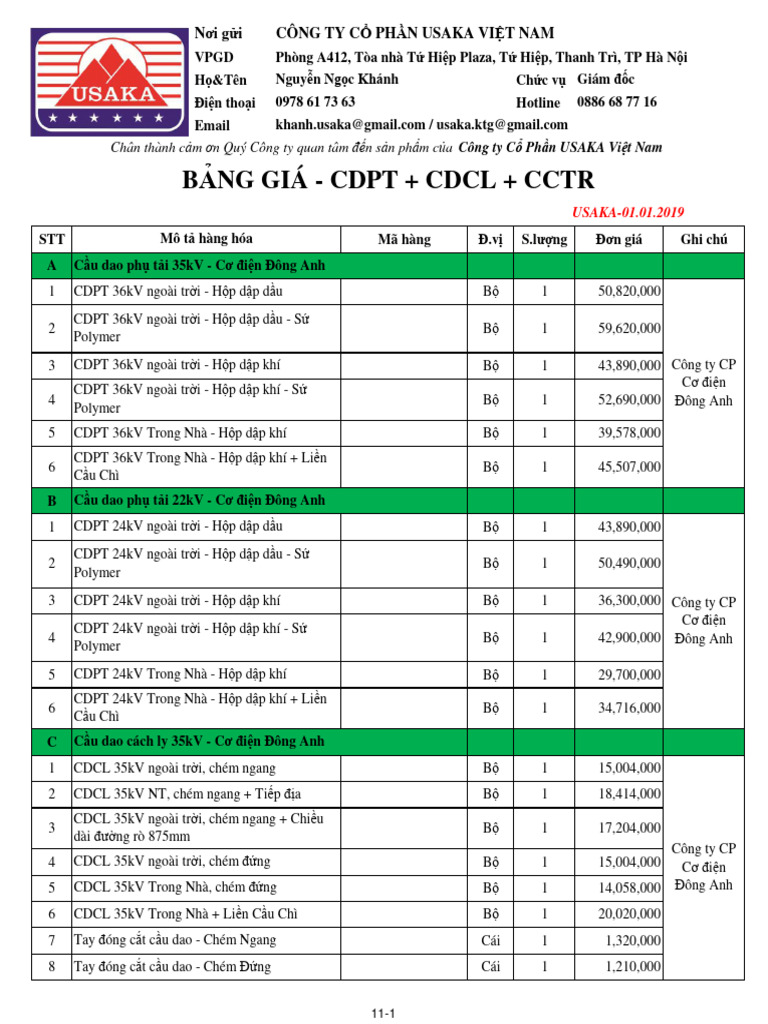 USAKA

Nơi gửi CÔNG TY CỔ PHẦN USAKA VIỆT NAM
VPGD Phòng A412, Tòa nhà Tứ Hiệp Plaza, Tứ Hiệp, Thanh Trì, TP Hà Nội
Họ&Tên Nguyễn Ngọc Khánh Chức vụ Giám đốc
Điện thoại 0978 61 73 63 Hotline 0886 68 77 16
Email khanh.usaka@gmail.com / usaka.ktg@gmail.com

Chân thành cảm ơn Quý Công ty quan tâm đến sản phẩm của Công ty Cổ Phần USAKA Việt Nam

BẢNG GIÁ - CDPT + CDCL + CCTR

USAKA-01.01.2019

| STT | Mô tả hàng hóa | Mã hàng | Đ.vị | S.lượng | Đơn giá | Ghi chú |
|---|---|---|---|---|---|---|
| A | Cầu dao phụ tải 35kV - Cơ điện Đông Anh | | | | | |
| 1 | CDPT 36kV ngoài trời - Hộp dập dầu | | Bộ | 1 | 50,820,000 | Công ty CP Cơ điện Đông Anh |
| 2 | CDPT 36kV ngoài trời - Hộp dập dầu - Sứ Polymer | | Bộ | 1 | 59,620,000 | |
| 3 | CDPT 36kV ngoài trời - Hộp dập khí | | Bộ | 1 | 43,890,000 | |
| 4 | CDPT 36kV ngoài trời - Hộp dập khí - Sứ Polymer | | Bộ | 1 | 52,690,000 | |
| 5 | CDPT 36kV Trong Nhà - Hộp dập khí | | Bộ | 1 | 39,578,000 | |
| 6 | CDPT 36kV Trong Nhà - Hộp dập khí + Liền Cầu Chì | | Bộ | 1 | 45,507,000 | |
| B | Cầu dao phụ tải 22kV - Cơ điện Đông Anh | | | | | |
| 1 | CDPT 24kV ngoài trời - Hộp dập dầu | | Bộ | 1 | 43,890,000 | Công ty CP Cơ điện Đông Anh |
| 2 | CDPT 24kV ngoài trời - Hộp dập dầu - Sứ Polymer | | Bộ | 1 | 50,490,000 | |
| 3 | CDPT 24kV ngoài trời - Hộp dập khí | | Bộ | 1 | 36,300,000 | |
| 4 | CDPT 24kV ngoài trời - Hộp dập khí - Sứ Polymer | | Bộ | 1 | 42,900,000 | |
| 5 | CDPT 24kV Trong Nhà - Hộp dập khí | | Bộ | 1 | 29,700,000 | |
| 6 | CDPT 24kV Trong Nhà - Hộp dập khí + Liền Cầu Chì | | Bộ | 1 | 34,716,000 | |
| C | Cầu dao cách ly 35kV - Cơ điện Đông Anh | | | | | |
| 1 | CDCL 35kV ngoài trời, chém ngang | | Bộ | 1 | 15,004,000 | Công ty CP Cơ điện Đông Anh |
| 2 | CDCL 35kV NT, chém ngang + Tiếp địa | | Bộ | 1 | 18,414,000 | |
| 3 | CDCL 35kV ngoài trời, chém ngang + Chiều dài đường rò 875mm | | Bộ | 1 | 17,204,000 | |
| 4 | CDCL 35kV ngoài trời, chém đứng | | Bộ | 1 | 15,004,000 | |
| 5 | CDCL 35kV Trong Nhà, chém đứng | | Bộ | 1 | 14,058,000 | |
| 6 | CDCL 35kV Trong Nhà + Liền Cầu Chì | | Bộ | 1 | 20,020,000 | |
| 7 | Tay đóng cắt cầu dao - Chém Ngang | | Cái | 1 | 1,320,000 | |
| 8 | Tay đóng cắt cầu dao - Chém Đứng | | Cái | 1 | 1,210,000 | |

11-1